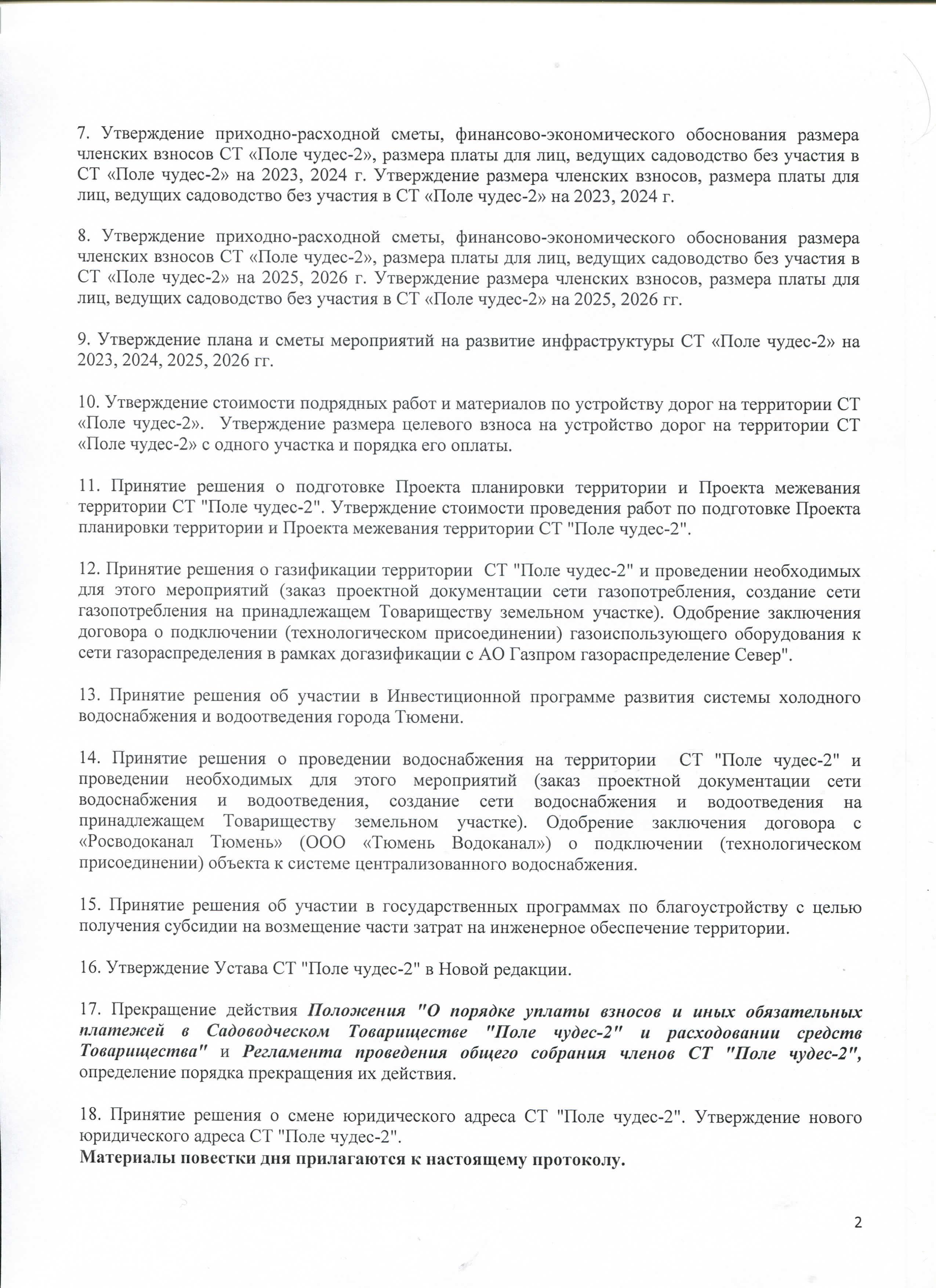 7. Утверждение приходно-расходной сметы, финансово-экономического обоснования размера членских взносов СТ «Поле чудес-2», размера платы для лиц, ведущих садоводство без участия в СТ «Поле чудес-2» на 2023, 2024 г. Утверждение размера членских взносов, размера платы для лиц, ведущих садоводство без участия в СТ «Поле чудес-2» на 2023, 2024 г.

8. Утверждение приходно-расходной сметы, финансово-экономического обоснования размера членских взносов СТ «Поле чудес-2», размера платы для лиц, ведущих садоводство без участия в СТ «Поле чудес-2» на 2025, 2026 г. Утверждение размера членских взносов, размера платы для лиц, ведущих садоводство без участия в СТ «Поле чудес-2» на 2025, 2026 гг.

9. Утверждение плана и сметы мероприятий на развитие инфраструктуры СТ «Поле чудес-2» на 2023, 2024, 2025, 2026 гг.

10. Утверждение стоимости подрядных работ и материалов по устройству дорог на территории СТ «Поле чудес-2». Утверждение размера целевого взноса на устройство дорог на территории СТ «Поле чудес-2» с одного участка и порядка его оплаты.

11. Принятие решения о подготовке Проекта планировки территории и Проекта межевания территории СТ "Поле чудес-2". Утверждение стоимости проведения работ по подготовке Проекта планировки территории и Проекта межевания территории СТ "Поле чудес-2".

12. Принятие решения о газификации территории СТ "Поле чудес-2" и проведении необходимых для этого мероприятий (заказ проектной документации сети газопотребления, создание сети газопотребления на принадлежащем Товариществу земельном участке). Одобрение заключения договора о подключении (технологическом присоединении) газоиспользующего оборудования к сети газораспределения в рамках догазификации с АО Газпром газораспределение Север".

13. Принятие решения об участии в Инвестиционной программе развития системы холодного водоснабжения и водоотведения города Тюмени.

14. Принятие решения о проведении водоснабжения на территории СТ "Поле чудес-2" и проведении необходимых для этого мероприятий (заказ проектной документации сети водоснабжения и водоотведения, создание сети водоснабжения и водоотведения на принадлежащем Товариществу земельном участке). Одобрение заключения договора с «Росводоканал Тюмень» (ООО «Тюмень Водоканал») о подключении (технологическом присоединении) объекта к системе централизованного водоснабжения.

15. Принятие решения об участии в государственных программах по благоустройству с целью получения субсидии на возмещение части затрат на инженерное обеспечение территории.

16. Утверждение Устава СТ "Поле чудес-2" в Новой редакции.

17. Прекращение действия Положения "О порядке уплаты взносов и иных обязательных платежей в Садоводческом Товариществе "Поле чудес-2" и расходовании средств Товарищества" и Регламента проведения общего собрания членов СТ "Поле чудес-2", определение порядка прекращения их действия.

18. Принятие решения о смене юридического адреса СТ "Поле чудес-2". Утверждение нового юридического адреса СТ "Поле чудес-2".
Материалы повестки дня прилагаются к настоящему протоколу.

2